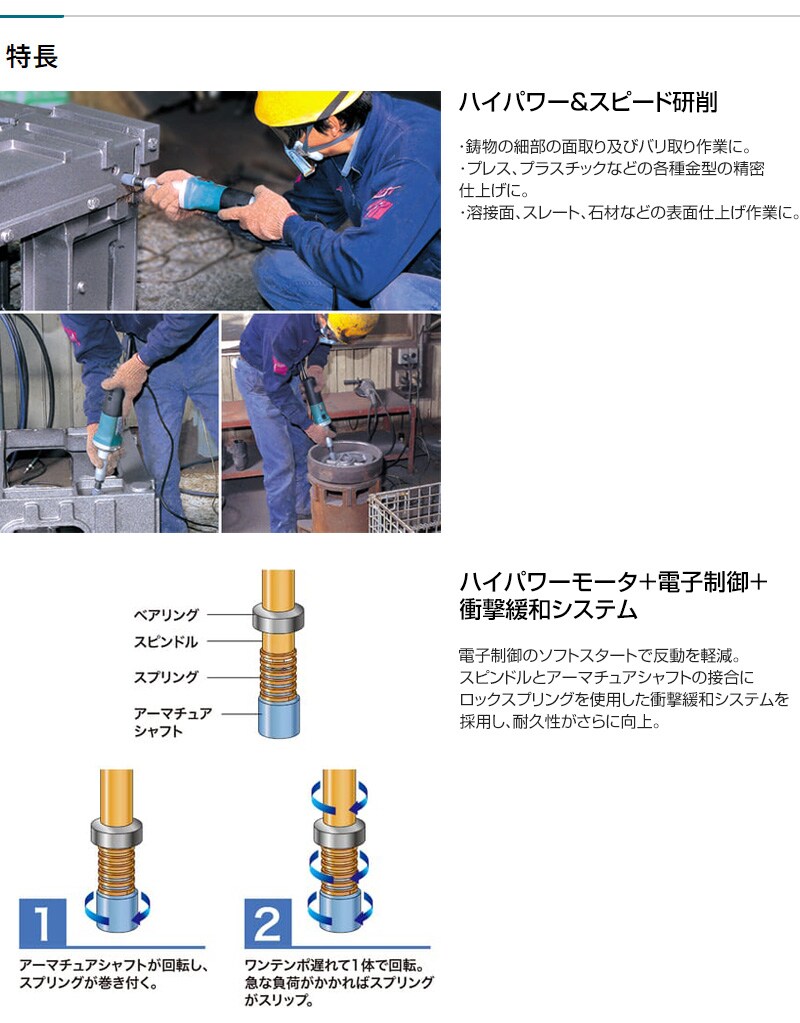 特長

ハイパワー&スピード研削

・鋳物の細部の面取り及びバリ取り作業に。
・プレス、プラスチックなどの各種金型の精密仕上げに。
・溶接面、スレート、石材などの表面仕上げ作業に。

ベアリング
スピンドル
スプリング
アーマチュアシャフト

ハイパワーモータ+電子制御+衝撃緩和システム

電子制御のソフトスタートで反動を軽減。
スピンドルとアーマチュアシャフトの接合にロックスプリングを使用した衝撃緩和システムを採用し、耐久性がさらに向上。

1
アーマチュアシャフトが回転し、スプリングが巻き付く。

2
ワンテンポ遅れて1体で回転。急な負荷がかかればスプリングがスリップ。